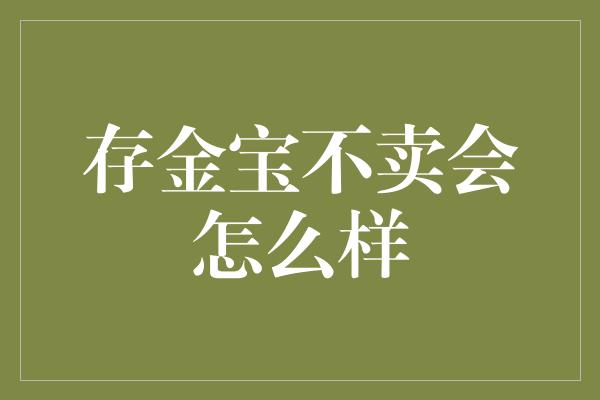 存金宝不卖会怎么样